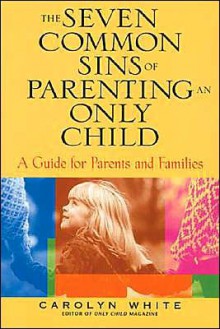 THE SEVEN COMMON SINS OF PARENTING AN ONLY CHILD

A Guide for Parents and Families

CAROLYN WHITE
EDITOR OF ONLY CHILD MAGAZINE